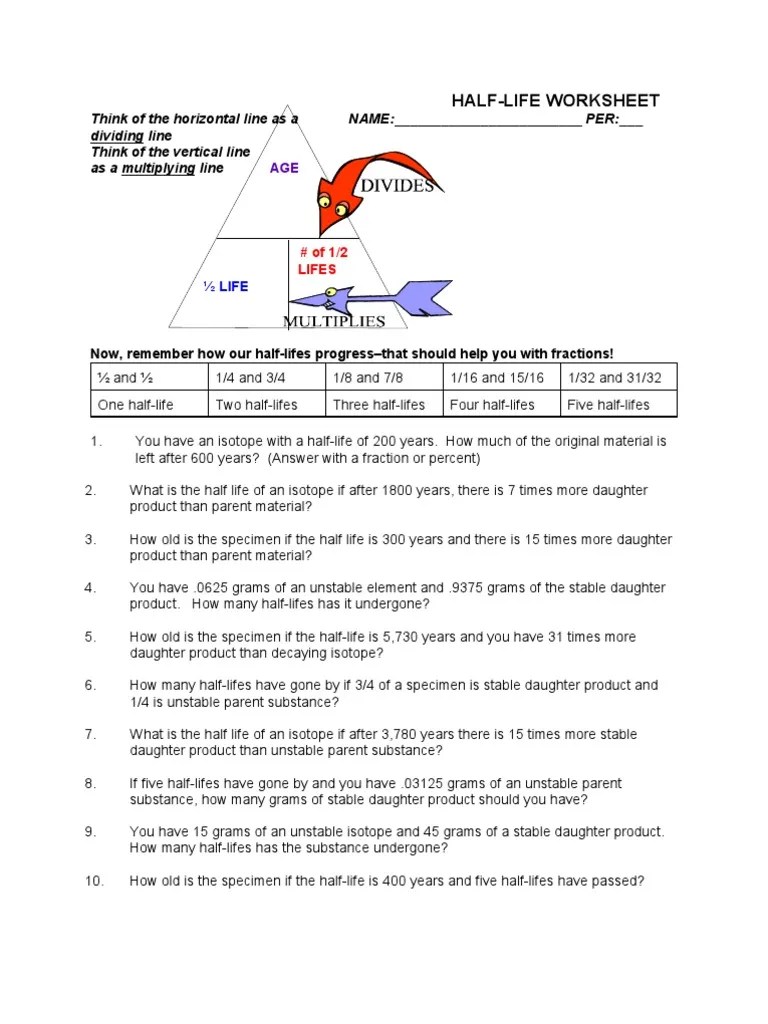 HALF-LIFE WORKSHEET

Think of the horizontal line as a dividing line
Think of the vertical line as a multiplying line

NAME:________________________ PER:___

AGE

DIVIDES

# of 1/2 LIFES

½ LIFE

MULTIPLIES

Now, remember how our half-lifes progress–that should help you with fractions!

| ½ and ½ | 1/4 and 3/4 | 1/8 and 7/8 | 1/16 and 15/16 | 1/32 and 31/32 |
|---|---|---|---|---|
| One half-life | Two half-lifes | Three half-lifes | Four half-lifes | Five half-lifes |

1. You have an isotope with a half-life of 200 years. How much of the original material is left after 600 years? (Answer with a fraction or percent)

2. What is the half life of an isotope if after 1800 years, there is 7 times more daughter product than parent material?

3. How old is the specimen if the half life is 300 years and there is 15 times more daughter product than parent material?

4. You have .0625 grams of an unstable element and .9375 grams of the stable daughter product. How many half-lifes has it undergone?

5. How old is the specimen if the half-life is 5,730 years and you have 31 times more daughter product than decaying isotope?

6. How many half-lifes have gone by if 3/4 of a specimen is stable daughter product and 1/4 is unstable parent substance?

7. What is the half life of an isotope if after 3,780 years there is 15 times more stable daughter product than unstable parent substance?

8. If five half-lifes have gone by and you have .03125 grams of an unstable parent substance, how many grams of stable daughter product should you have?

9. You have 15 grams of an unstable isotope and 45 grams of a stable daughter product. How many half-lifes has the substance undergone?

10. How old is the specimen if the half-life is 400 years and five half-lifes have passed?